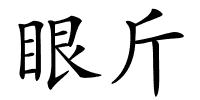 眼斤